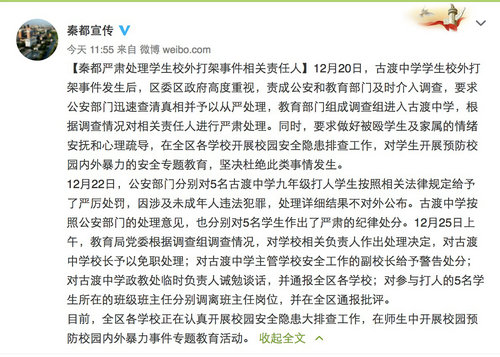 秦都宣传

今天 11:55 来自 微博 weibo.com

【秦都严肃处理学生校外打架事件相关责任人】12月20日，古渡中学学生校外打架事件发生后，区委区政府高度重视，责成公安和教育部门及时介入调查，要求公安部门迅速查清真相并予以从严处理，教育部门组成调查组进入古渡中学，根据调查情况对相关责任人进行严肃处理。同时，要求做好被殴学生及家属的情绪安抚和心理疏导，在全区各学校开展校园安全隐患排查工作，对学生开展预防校园内外暴力的安全专题教育，坚决杜绝此类事情发生。

12月22日，公安部门分别对5名古渡中学九年级打人学生按照相关法律规定给予了严厉处罚，因涉及未成年人违法犯罪，处理详细结果不对外公布。古渡中学按照公安部门的处理意见，也分别对5名学生作出了严肃的纪律处分。12月25日上午，教育局党委根据调查组调查情况，对学校相关负责人作出处理决定，对古渡中学校长予以免职处理；对古渡中学主管学校安全工作的副校长给予警告处分；对古渡中学政教处临时负责人诫勉谈话，并通报全区各学校；对参与打人的5名学生所在的班级班主任分别调离班主任岗位，并在全区通报批评。

目前，全区各学校正在认真开展校园安全隐患大排查工作，在师生中开展校园预防校园内外暴力事件专题教育活动。 收起全文